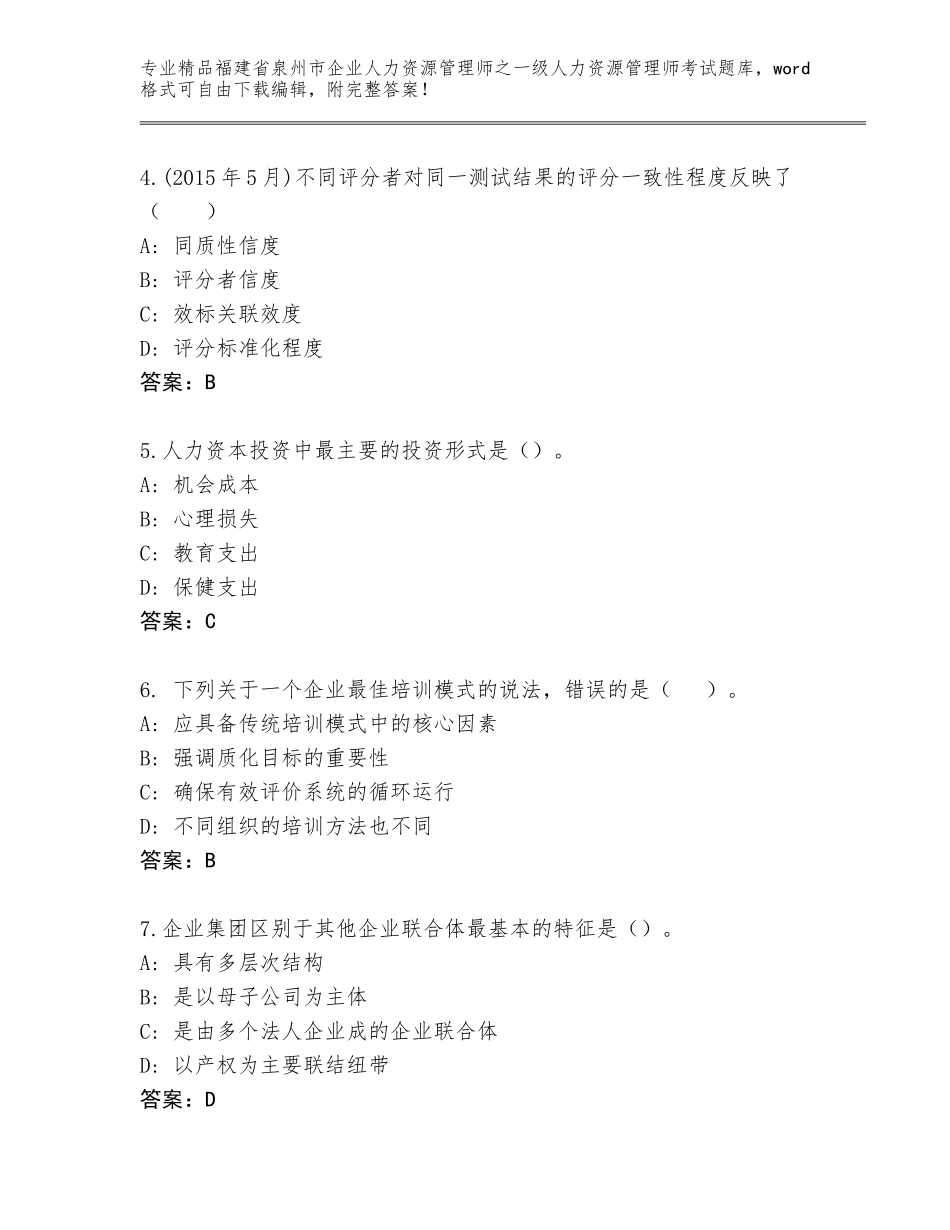 专业精品福建省泉州市企业人力资源管理师之一级人力资源管理师考试题库，word格式可自由下载编辑，附完整答案！

4.(2015年5月)不同评分者对同一测试结果的评分一致性程度反映了（　　）
A: 同质性信度
B: 评分者信度
C: 效标关联效度
D: 评分标准化程度
答案：B

5.人力资本投资中最主要的投资形式是（）。
A: 机会成本
B: 心理损失
C: 教育支出
D: 保健支出
答案：C

6. 下列关于一个企业最佳培训模式的说法，错误的是（　　）。
A: 应具备传统培训模式中的核心因素
B: 强调质化目标的重要性
C: 确保有效评价系统的循环运行
D: 不同组织的培训方法也不同
答案：B

7.企业集团区别于其他企业联合体最基本的特征是（）。
A: 具有多层次结构
B: 是以母子公司为主体
C: 是由多个法人企业成的企业联合体
D: 以产权为主要联结纽带
答案：D